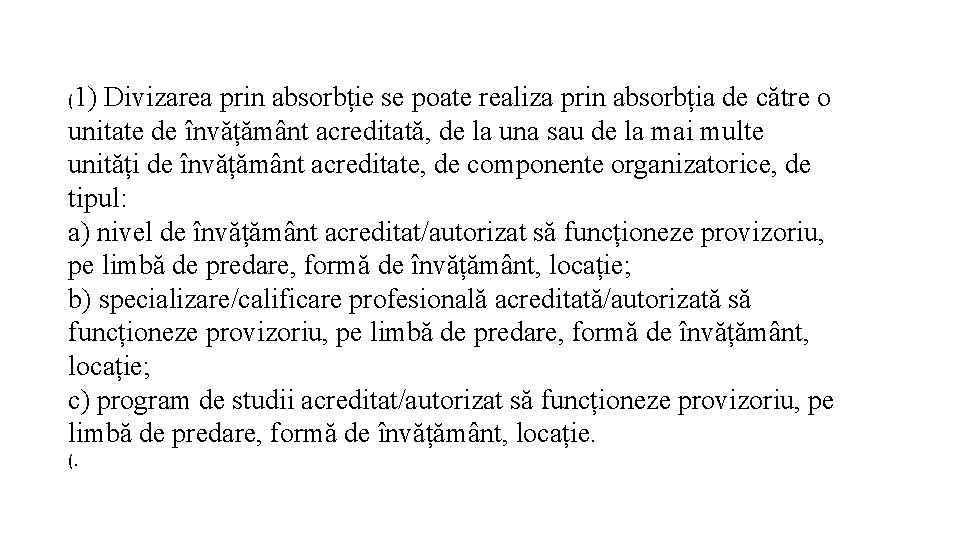 (1) Divizarea prin absorbție se poate realiza prin absorbția de către o unitate de învățământ acreditată, de la una sau de la mai multe unități de învățământ acreditate, de componente organizatorice, de tipul:
a) nivel de învățământ acreditat/autorizat să funcționeze provizoriu, pe limbă de predare, formă de învățământ, locație;
b) specializare/calificare profesională acreditată/autorizată să funcționeze provizoriu, pe limbă de predare, formă de învățământ, locație;
c) program de studii acreditat/autorizat să funcționeze provizoriu, pe limbă de predare, formă de învățământ, locație.
(.